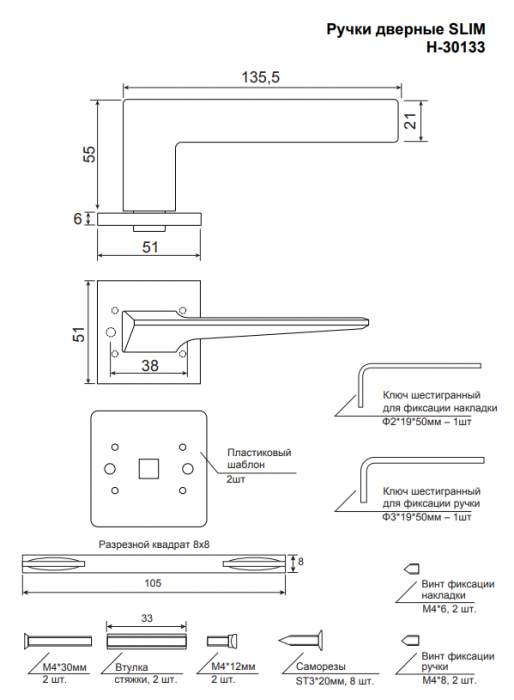 Ручки дверные SLIM
H-30133

135,5

21

55

6

51

51

38

Ключ шестигранный для фиксации накладки
Ф2*19*50мм – 1шт

Пластиковый шаблон
2шт

Ключ шестигранный для фиксации ручки
Ф3*19*50мм – 1шт

Разрезной квадрат 8х8

8

105

Винт фиксации накладки
М4*6, 2 шт.

33

М4*30мм
2 шт.

Втулка стяжки, 2 шт.

М4*12мм
2 шт.

Саморезы
ST3*20мм, 8 шт.

Винт фиксации ручки
М4*8, 2 шт.